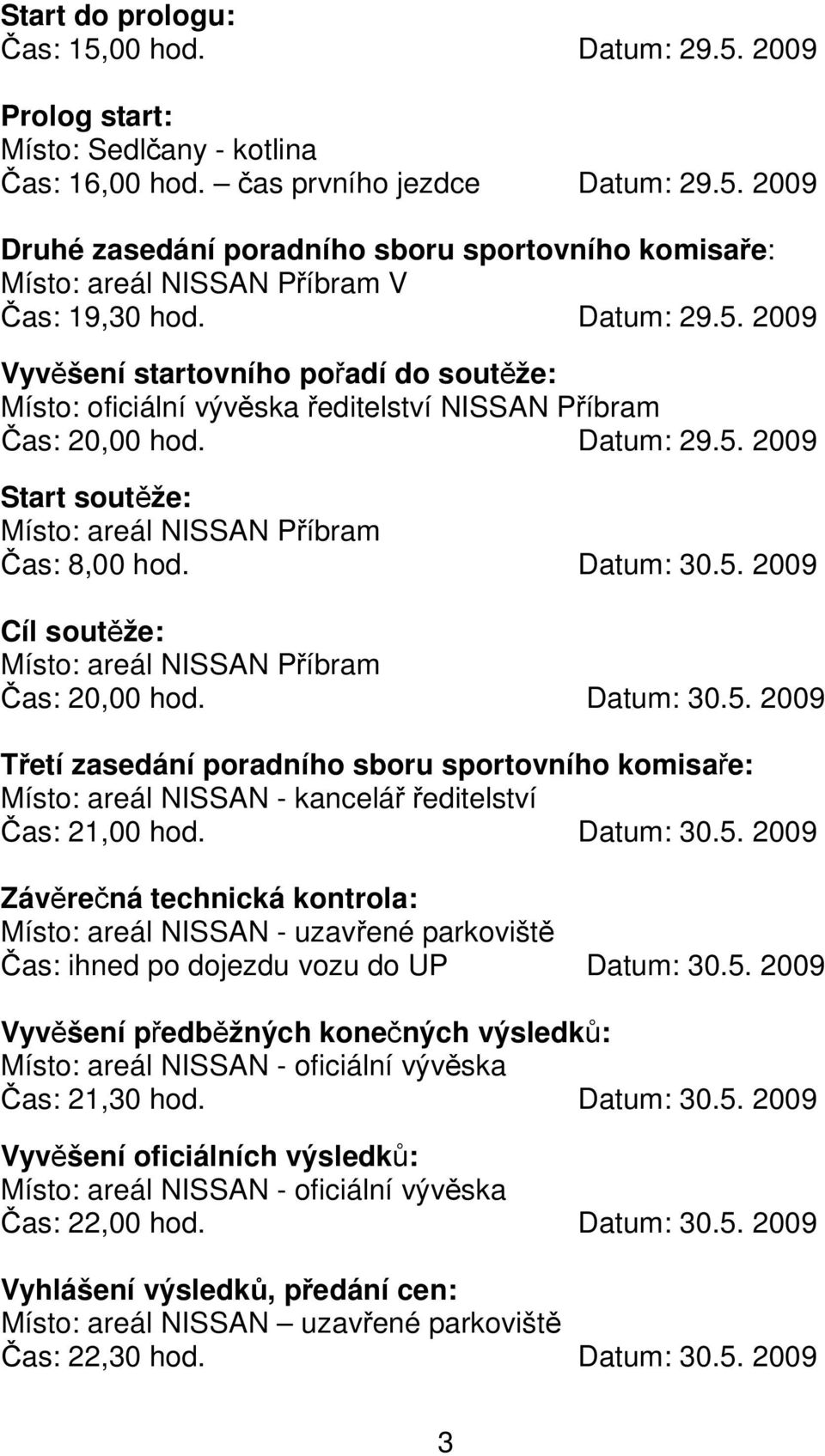 Start do prologu:
Čas: 15,00 hod. Datum: 29.5. 2009

Prolog start:
Místo: Sedlčany - kotlina
Čas: 16,00 hod. – čas prvního jezdce Datum: 29.5. 2009

Druhé zasedání poradního sboru sportovního komisaře:
Místo: areál NISSAN Příbram V
Čas: 19,30 hod. Datum: 29.5. 2009

Vyvěšení startovního pořadí do soutěže:
Místo: oficiální vývěska ředitelství NISSAN Příbram
Čas: 20,00 hod. Datum: 29.5. 2009

Start soutěže:
Místo: areál NISSAN Příbram
Čas: 8,00 hod. Datum: 30.5. 2009

Cíl soutěže:
Místo: areál NISSAN Příbram
Čas: 20,00 hod. Datum: 30.5. 2009

Třetí zasedání poradního sboru sportovního komisaře:
Místo: areál NISSAN - kancelář ředitelství
Čas: 21,00 hod. Datum: 30.5. 2009

Závěrečná technická kontrola:
Místo: areál NISSAN - uzavřené parkoviště
Čas: ihned po dojezdu vozu do UP Datum: 30.5. 2009

Vyvěšení předběžných konečných výsledků:
Místo: areál NISSAN - oficiální vývěska
Čas: 21,30 hod. Datum: 30.5. 2009

Vyvěšení oficiálních výsledků:
Místo: areál NISSAN - oficiální vývěska
Čas: 22,00 hod. Datum: 30.5. 2009

Vyhlášení výsledků, předání cen:
Místo: areál NISSAN – uzavřené parkoviště
Čas: 22,30 hod. Datum: 30.5. 2009

3